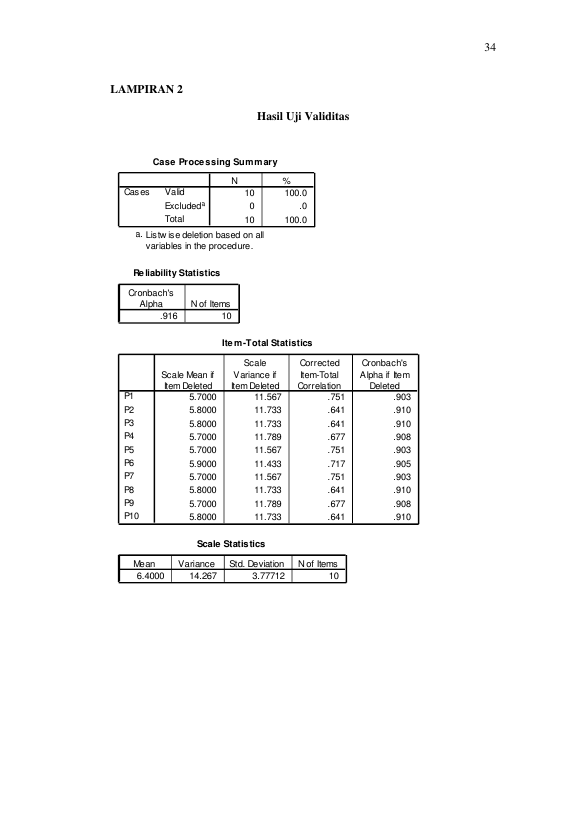 34

LAMPIRAN 2

Hasil Uji Validitas

Case Processing Summary

| | | N | % |
|---|---|---|---|
| Cases | Valid | 10 | 100.0 |
| | Excluded$^{a}$ | 0 | .0 |
| | Total | 10 | 100.0 |

a. Listwise deletion based on all variables in the procedure.

Reliability Statistics

| Cronbach's Alpha | N of Items |
|---|---|
| .916 | 10 |

Item-Total Statistics

| | Scale Mean if Item Deleted | Scale Variance if Item Deleted | Corrected Item-Total Correlation | Cronbach's Alpha if Item Deleted |
|---|---|---|---|---|
| P1 | 5.7000 | 11.567 | .751 | .903 |
| P2 | 5.8000 | 11.733 | .641 | .910 |
| P3 | 5.8000 | 11.733 | .641 | .910 |
| P4 | 5.7000 | 11.789 | .677 | .908 |
| P5 | 5.7000 | 11.567 | .751 | .903 |
| P6 | 5.9000 | 11.433 | .717 | .905 |
| P7 | 5.7000 | 11.567 | .751 | .903 |
| P8 | 5.8000 | 11.733 | .641 | .910 |
| P9 | 5.7000 | 11.789 | .677 | .908 |
| P10 | 5.8000 | 11.733 | .641 | .910 |

Scale Statistics

| Mean | Variance | Std. Deviation | N of Items |
|---|---|---|---|
| 6.4000 | 14.267 | 3.77712 | 10 |